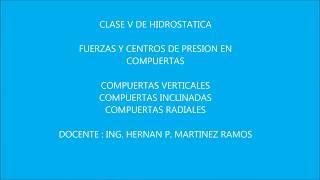 CLASE V DE HIDROSTATICA

FUERZAS Y CENTROS DE PRESION EN COMPUERTAS

COMPUERTAS VERTICALES
COMPUERTAS INCLINADAS
COMPUERTAS RADIALES

DOCENTE : ING. HERNAN P. MARTINEZ RAMOS